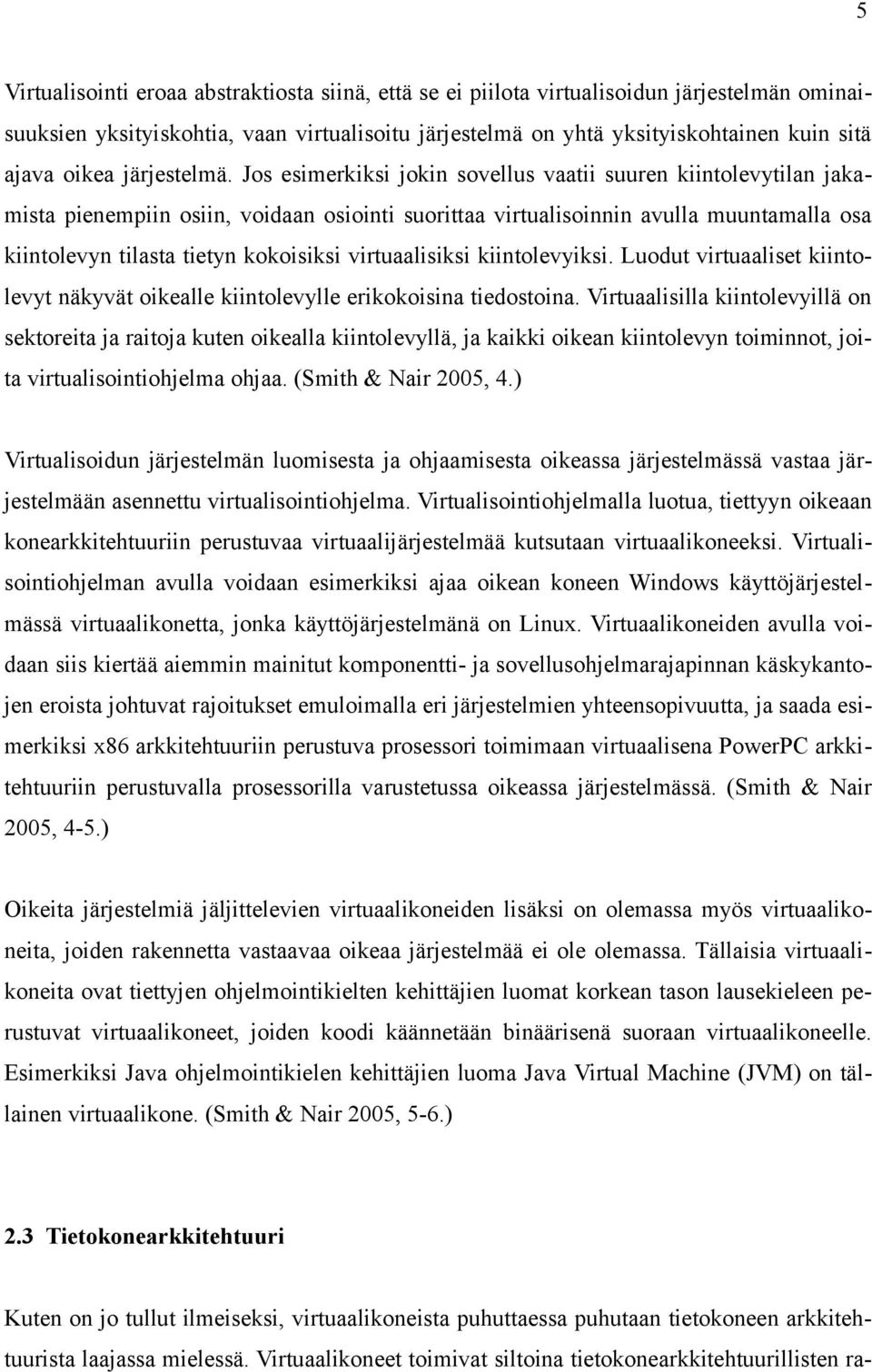 5

Virtualisointi eroaa abstraktiosta siinä, että se ei piilota virtualisoidun järjestelmän ominaisuuksien yksityiskohtia, vaan virtualisoitu järjestelmä on yhtä yksityiskohtainen kuin sitä ajava oikea järjestelmä. Jos esimerkiksi jokin sovellus vaatii suuren kiintolevytilan jakamista pienempiin osiin, voidaan osiointi suorittaa virtualisoinnin avulla muuntamalla osa kiintolevyn tilasta tietyn kokoisiksi virtuaalisiksi kiintolevyiksi. Luodut virtuaaliset kiintolevyt näkyvät oikealle kiintolevylle erikokoisina tiedostoina. Virtuaalisilla kiintolevyillä on sektoreita ja raitoja kuten oikealla kiintolevyllä, ja kaikki oikean kiintolevyn toiminnot, joita virtualisointiohjelma ohjaa. (Smith & Nair 2005, 4.)

Virtualisoidun järjestelmän luomisesta ja ohjaamisesta oikeassa järjestelmässä vastaa järjestelmään asennettu virtualisointiohjelma. Virtualisointiohjelmalla luotua, tiettyyn oikeaan konearkkitehtuuriin perustuvaa virtuaalijärjestelmää kutsutaan virtuaalikoneeksi. Virtualisointiohjelman avulla voidaan esimerkiksi ajaa oikean koneen Windows käyttöjärjestelmässä virtuaalikonetta, jonka käyttöjärjestelmänä on Linux. Virtuaalikoneiden avulla voidaan siis kiertää aiemmin mainitut komponentti- ja sovellusohjelmarajapinnan käskykantojen eroista johtuvat rajoitukset emuloimalla eri järjestelmien yhteensopivuutta, ja saada esimerkiksi x86 arkkitehtuuriin perustuva prosessori toimimaan virtuaalisena PowerPC arkkitehtuuriin perustuvalla prosessorilla varustetussa oikeassa järjestelmässä. (Smith & Nair 2005, 4-5.)

Oikeita järjestelmiä jäljittelevien virtuaalikoneiden lisäksi on olemassa myös virtuaalikoneita, joiden rakennetta vastaavaa oikeaa järjestelmää ei ole olemassa. Tällaisia virtuaalikoneita ovat tiettyjen ohjelmointikielten kehittäjien luomat korkean tason lausekieleen perustuvat virtuaalikoneet, joiden koodi käännetään binäärisenä suoraan virtuaalikoneelle. Esimerkiksi Java ohjelmointikielen kehittäjien luoma Java Virtual Machine (JVM) on tällainen virtuaalikone. (Smith & Nair 2005, 5-6.)

2.3 Tietokonearkkitehtuuri

Kuten on jo tullut ilmeiseksi, virtuaalikoneista puhuttaessa puhutaan tietokoneen arkkitehtuurista laajassa mielessä. Virtuaalikoneet toimivat siltoina tietokonearkkitehtuurillisten ra-